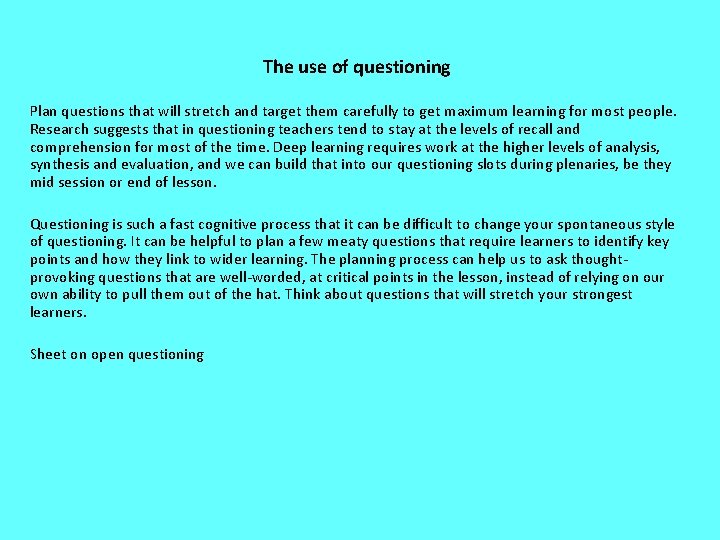 The use of questioning

Plan questions that will stretch and target them carefully to get maximum learning for most people. Research suggests that in questioning teachers tend to stay at the levels of recall and comprehension for most of the time. Deep learning requires work at the higher levels of analysis, synthesis and evaluation, and we can build that into our questioning slots during plenaries, be they mid session or end of lesson.

Questioning is such a fast cognitive process that it can be difficult to change your spontaneous style of questioning. It can be helpful to plan a few meaty questions that require learners to identify key points and how they link to wider learning. The planning process can help us to ask thought-provoking questions that are well-worded, at critical points in the lesson, instead of relying on our own ability to pull them out of the hat. Think about questions that will stretch your strongest learners.

Sheet on open questioning